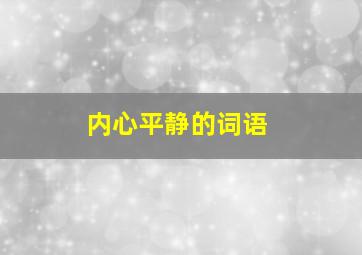 内心平静的词语